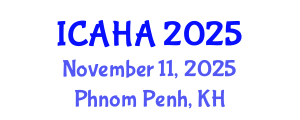 ICAHA 2025
November 11, 2025
Phnom Penh, KH